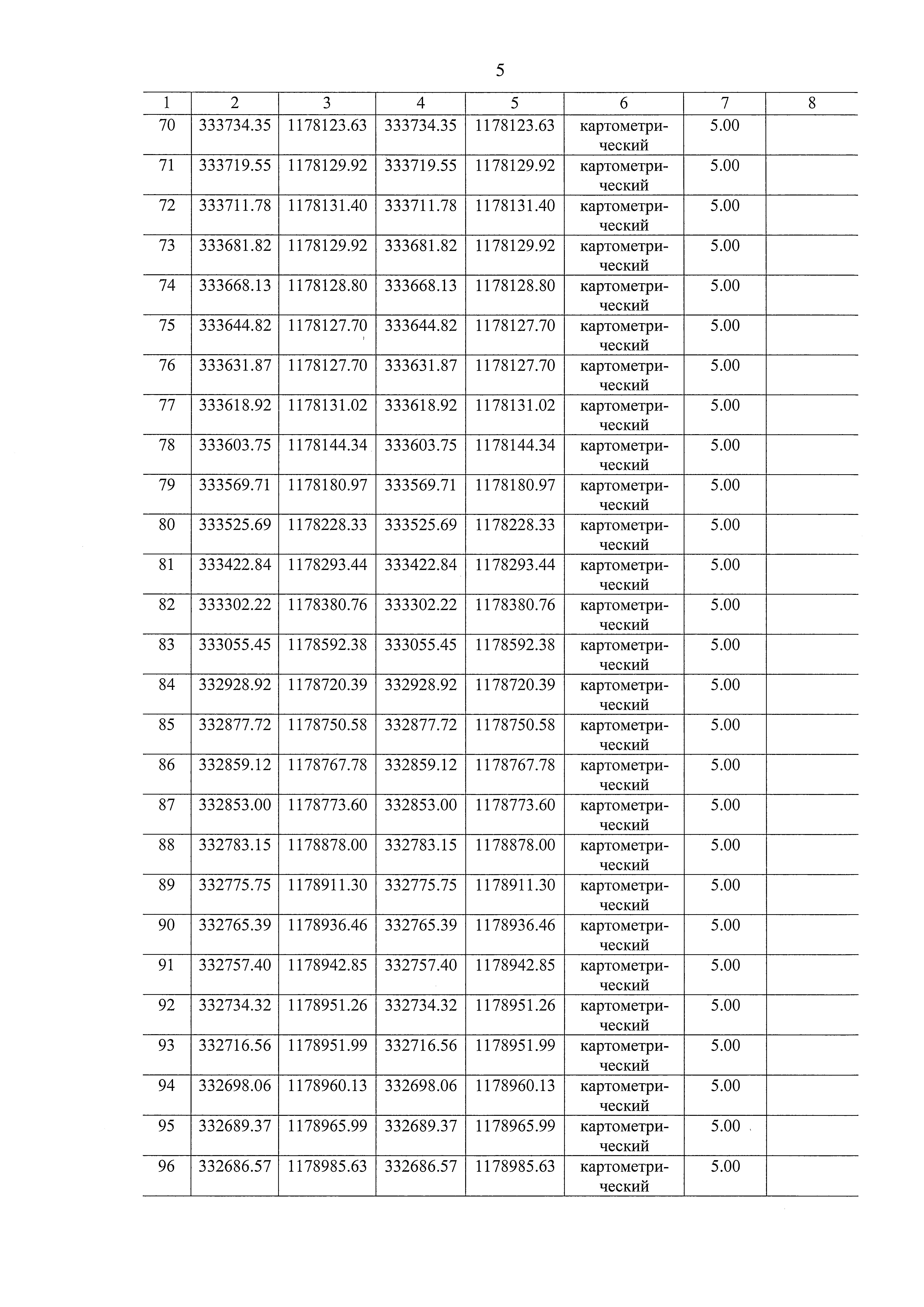 5

| 1 | 2 | 3 | 4 | 5 | 6 | 7 | 8 |
|---|---|---|---|---|---|---|---|
| 70 | 333734.35 | 1178123.63 | 333734.35 | 1178123.63 | картометрический | 5.00 | |
| 71 | 333719.55 | 1178129.92 | 333719.55 | 1178129.92 | картометрический | 5.00 | |
| 72 | 333711.78 | 1178131.40 | 333711.78 | 1178131.40 | картометрический | 5.00 | |
| 73 | 333681.82 | 1178129.92 | 333681.82 | 1178129.92 | картометрический | 5.00 | |
| 74 | 333668.13 | 1178128.80 | 333668.13 | 1178128.80 | картометрический | 5.00 | |
| 75 | 333644.82 | 1178127.70 | 333644.82 | 1178127.70 | картометрический | 5.00 | |
| 76 | 333631.87 | 1178127.70 | 333631.87 | 1178127.70 | картометрический | 5.00 | |
| 77 | 333618.92 | 1178131.02 | 333618.92 | 1178131.02 | картометрический | 5.00 | |
| 78 | 333603.75 | 1178144.34 | 333603.75 | 1178144.34 | картометрический | 5.00 | |
| 79 | 333569.71 | 1178180.97 | 333569.71 | 1178180.97 | картометрический | 5.00 | |
| 80 | 333525.69 | 1178228.33 | 333525.69 | 1178228.33 | картометрический | 5.00 | |
| 81 | 333422.84 | 1178293.44 | 333422.84 | 1178293.44 | картометрический | 5.00 | |
| 82 | 333302.22 | 1178380.76 | 333302.22 | 1178380.76 | картометрический | 5.00 | |
| 83 | 333055.45 | 1178592.38 | 333055.45 | 1178592.38 | картометрический | 5.00 | |
| 84 | 332928.92 | 1178720.39 | 332928.92 | 1178720.39 | картометрический | 5.00 | |
| 85 | 332877.72 | 1178750.58 | 332877.72 | 1178750.58 | картометрический | 5.00 | |
| 86 | 332859.12 | 1178767.78 | 332859.12 | 1178767.78 | картометрический | 5.00 | |
| 87 | 332853.00 | 1178773.60 | 332853.00 | 1178773.60 | картометрический | 5.00 | |
| 88 | 332783.15 | 1178878.00 | 332783.15 | 1178878.00 | картометрический | 5.00 | |
| 89 | 332775.75 | 1178911.30 | 332775.75 | 1178911.30 | картометрический | 5.00 | |
| 90 | 332765.39 | 1178936.46 | 332765.39 | 1178936.46 | картометрический | 5.00 | |
| 91 | 332757.40 | 1178942.85 | 332757.40 | 1178942.85 | картометрический | 5.00 | |
| 92 | 332734.32 | 1178951.26 | 332734.32 | 1178951.26 | картометрический | 5.00 | |
| 93 | 332716.56 | 1178951.99 | 332716.56 | 1178951.99 | картометрический | 5.00 | |
| 94 | 332698.06 | 1178960.13 | 332698.06 | 1178960.13 | картометрический | 5.00 | |
| 95 | 332689.37 | 1178965.99 | 332689.37 | 1178965.99 | картометрический | 5.00 | |
| 96 | 332686.57 | 1178985.63 | 332686.57 | 1178985.63 | картометрический | 5.00 | |